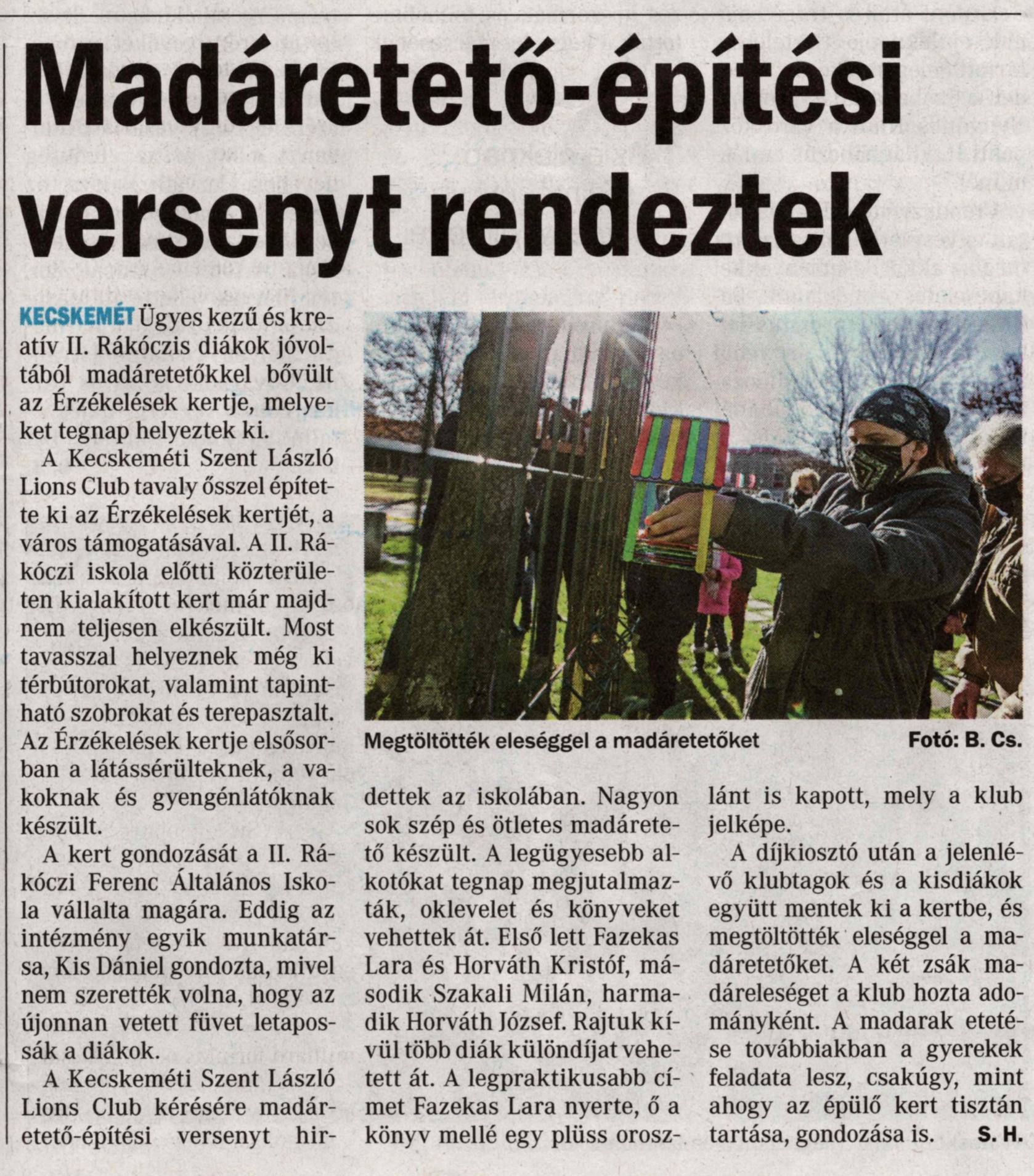 Madáretető-építési versenyt rendeztek

KECSKEMÉT Ügyes kezű és kreatív II. Rákóczis diákok jóvoltából madáretetőkkel bővült az Érzékelések kertje, melyeket tegnap helyeztek ki.

A Kecskeméti Szent László Lions Club tavaly ősszel építette ki az Érzékelések kertjét, a város támogatásával. A II. Rákóczi iskola előtti közterületen kialakított kert már majdnem teljesen elkészült. Most tavasszal helyeznek még ki térbútorokat, valamint tapintható szobrokat és terepasztalt. Az Érzékelések kertje elsősorban a látássérülteknek, a vakoknak és gyengénlátóknak készült.

A kert gondozását a II. Rákóczi Ferenc Általános Iskola vállalta magára. Eddig az intézmény egyik munkatársa, Kis Dániel gondozta, mivel nem szerették volna, hogy az újonnan vetett füvet letapossák a diákok.

A Kecskeméti Szent László Lions Club kérésére madáretető-építési versenyt hirdettek az iskolában. Nagyon sok szép és ötletes madáretető készült. A legügyesebb alkotókat tegnap megjutalmazták, oklevelet és könyveket vehettek át. Első lett Fazekas Lara és Horváth Kristóf, második Szakali Milán, harmadik Horváth József. Rajtuk kívül több diák különdíjat vehetett át. A legpraktikusabb címet Fazekas Lara nyerte, ő a könyv mellé egy plüss oroszlánt is kapott, mely a klub jelképe.

A díjkiosztó után a jelenlévő klubtagok és a kisdiákok együtt mentek ki a kertbe, és megtöltötték eleséggel a madáretetőket. A két zsák madáreleséget a klub hozta adományként. A madarak etetése továbbiakban a gyerekek feladata lesz, csakúgy, mint ahogy az épülő kert tisztán tartása, gondozása is. S. H.

Megtöltötték eleséggel a madáretetőket Fotó: B. Cs.